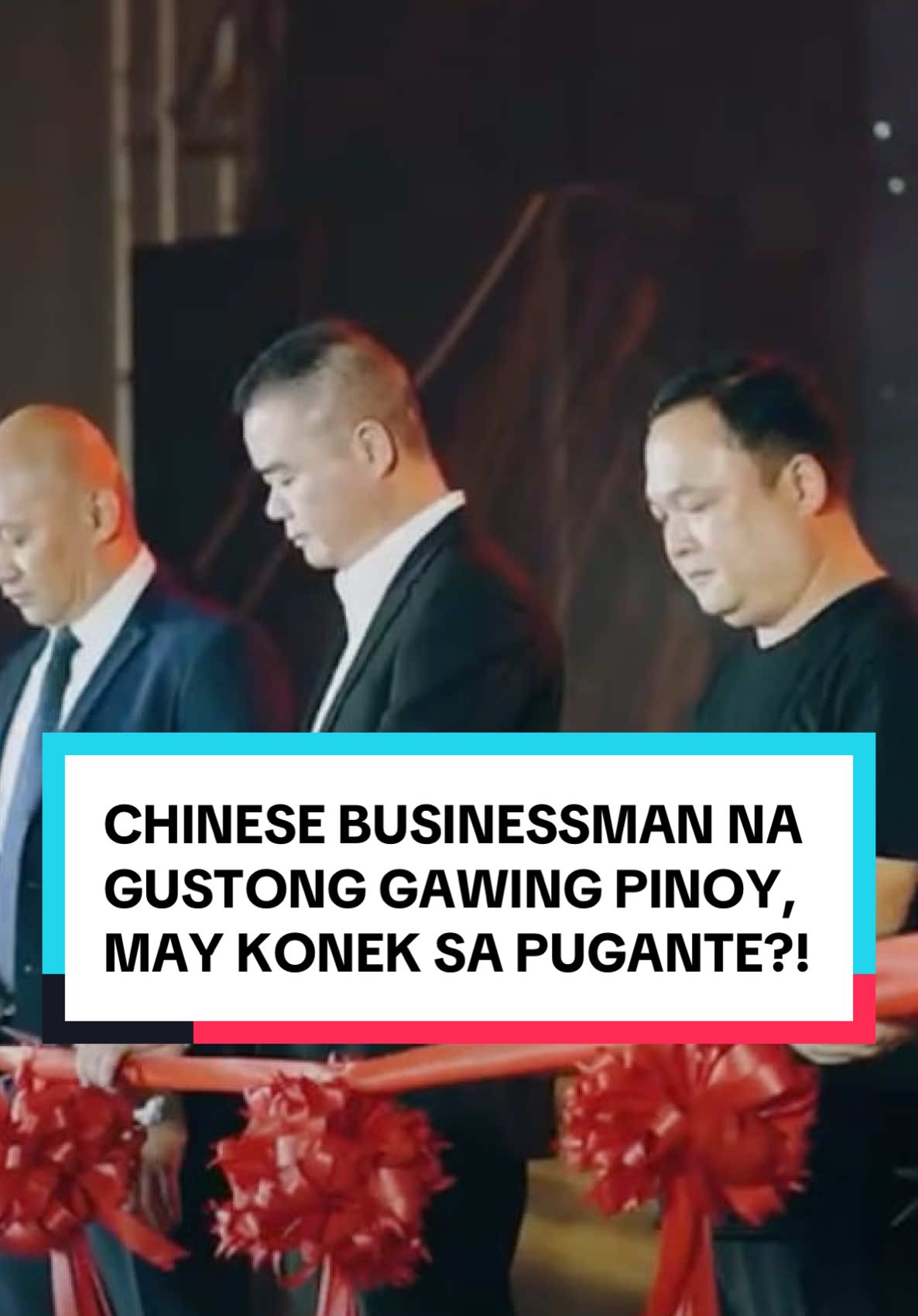 CHINESE BUSINESSMAN NA GUSTONG GAWING PINOY, MAY KONEK SA PUGANTE?!